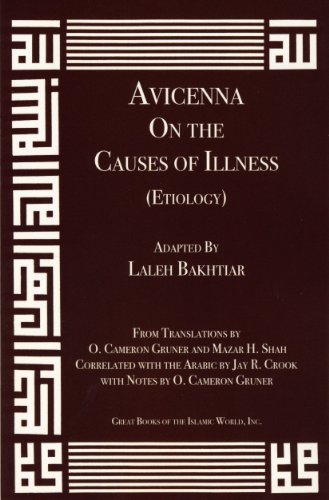 AVICENNA
ON THE
CAUSES OF ILLNESS
(ETIOLOGY)

ADAPTED BY
LALEH BAKHTIAR

FROM TRANSLATIONS BY
O. CAMERON GRUNER AND MAZAR H. SHAH
CORRELATED WITH THE ARABIC BY JAY R. CROOK
WITH NOTES BY O. CAMERON GRUNER

GREAT BOOKS OF THE ISLAMIC WORLD, INC.